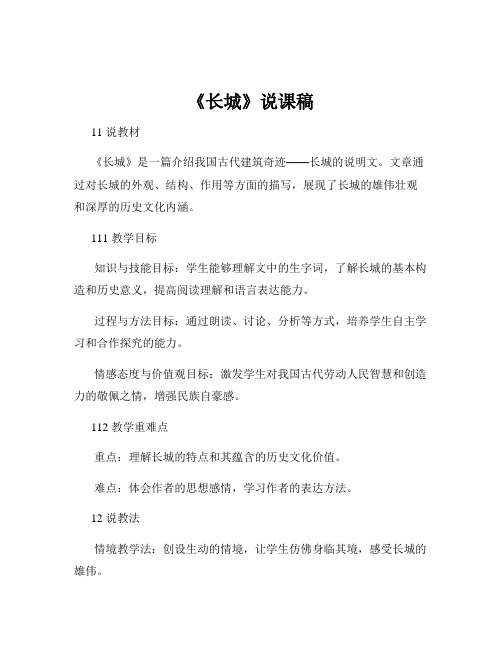 《长城》说课稿

11 说教材

《长城》是一篇介绍我国古代建筑奇迹——长城的说明文。文章通过对长城的外观、结构、作用等方面的描写，展现了长城的雄伟壮观和深厚的历史文化内涵。

111 教学目标

知识与技能目标：学生能够理解文中的生字词，了解长城的基本构造和历史意义，提高阅读理解和语言表达能力。

过程与方法目标：通过朗读、讨论、分析等方式，培养学生自主学习和合作探究的能力。

情感态度与价值观目标：激发学生对我国古代劳动人民智慧和创造力的敬佩之情，增强民族自豪感。

112 教学重难点

重点：理解长城的特点和其蕴含的历史文化价值。

难点：体会作者的思想感情，学习作者的表达方法。

12 说教法

情境教学法：创设生动的情境，让学生仿佛身临其境，感受长城的雄伟。